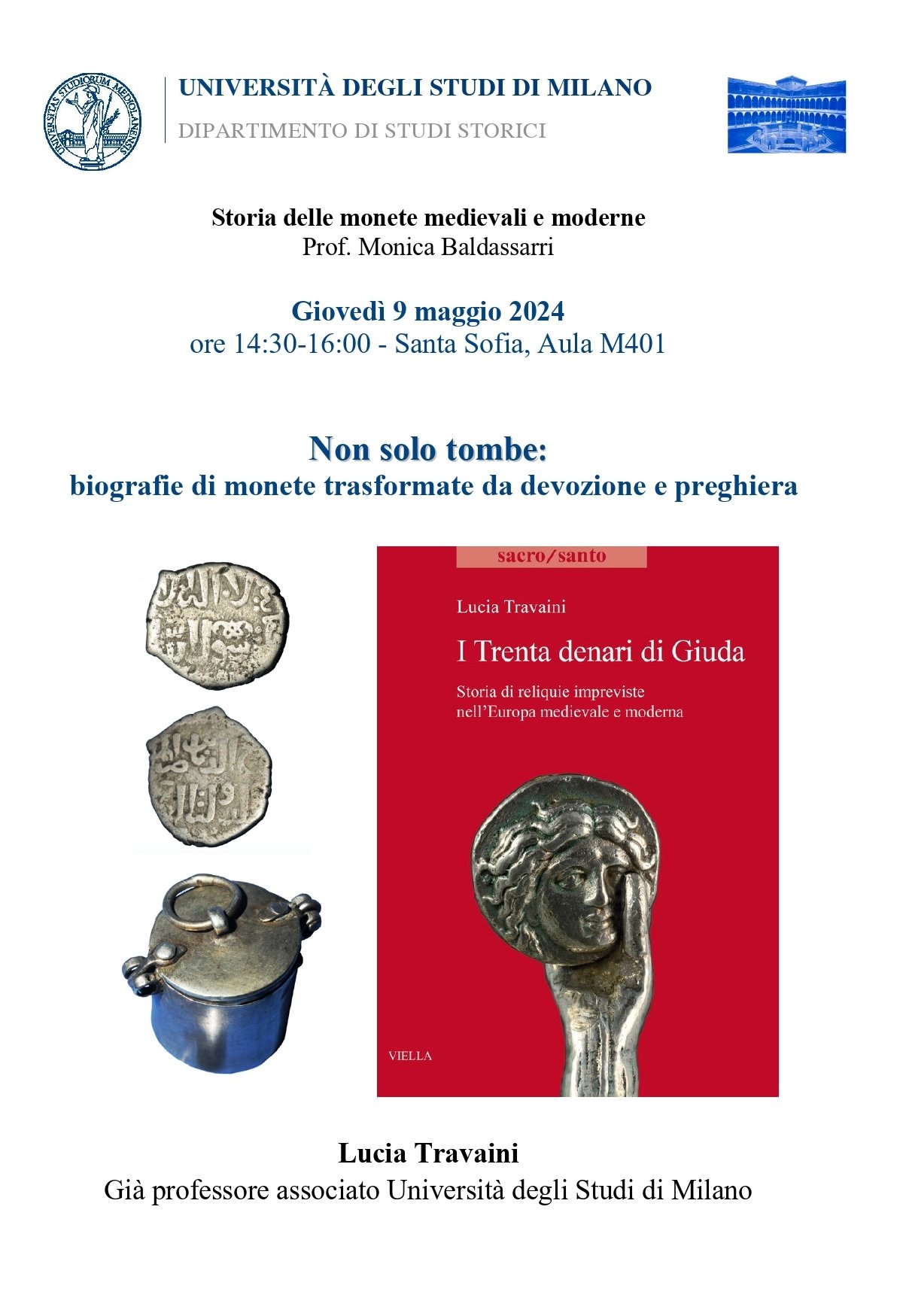 UNIVERSITAS STUDIORUM MEDIOLANENSIS

UNIVERSITÀ DEGLI STUDI DI MILANO

DIPARTIMENTO DI STUDI STORICI

Storia delle monete medievali e moderne
Prof. Monica Baldassarri

Giovedì 9 maggio 2024
ore 14:30-16:00 - Santa Sofia, Aula M401

Non solo tombe:
biografie di monete trasformate da devozione e preghiera

sacro/santo

Lucia Travaini

I Trenta denari di Giuda

Storia di reliquie impreviste nell'Europa medievale e moderna

VIELLA

Lucia Travaini
Già professore associato Università degli Studi di Milano